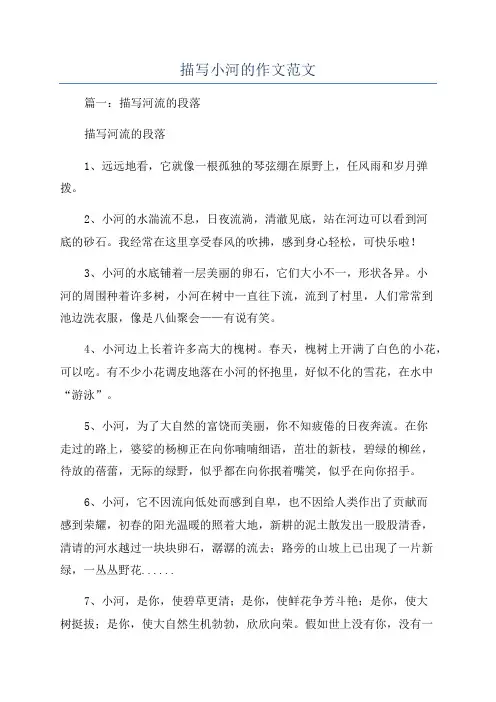 描写小河的作文范文

篇一：描写河流的段落

描写河流的段落

1、远远地看，它就像一根孤独的琴弦绷在原野上，任风雨和岁月弹拨。

2、小河的水湍流不息，日夜流淌，清澈见底，站在河边可以看到河底的砂石。我经常在这里享受春风的吹拂，感到身心轻松，可快乐啦！

3、小河的水底铺着一层美丽的卵石，它们大小不一，形状各异。小河的周围种着许多树，小河在树中一直往下流，流到了村里，人们常常到池边洗衣服，像是八仙聚会——有说有笑。

4、小河边上长着许多高大的槐树。春天，槐树上开满了白色的小花，可以吃。有不少小花调皮地落在小河的怀抱里，好似不化的雪花，在水中“游泳”。

5、小河，为了大自然的富饶而美丽，你不知疲倦的日夜奔流。在你走过的路上，婆娑的杨柳正在向你喃喃细语，茁壮的新枝，碧绿的柳丝，待放的蓓蕾，无际的绿野，似乎都在向你抿着嘴笑，似乎在向你招手。

6、小河，它不因流向低处而感到自卑，也不因给人类作出了贡献而感到荣耀，初春的阳光温暖的照着大地，新耕的泥土散发出一股股清香，清清的河水越过一块块卵石，潺潺的流去；路旁的山坡上已出现了一片新绿，一丛丛野花......

7、小河，是你，使碧草更清；是你，使鲜花争芳斗艳；是你，使大树挺拔；是你，使大自然生机勃勃，欣欣向荣。假如世上没有你，没有一